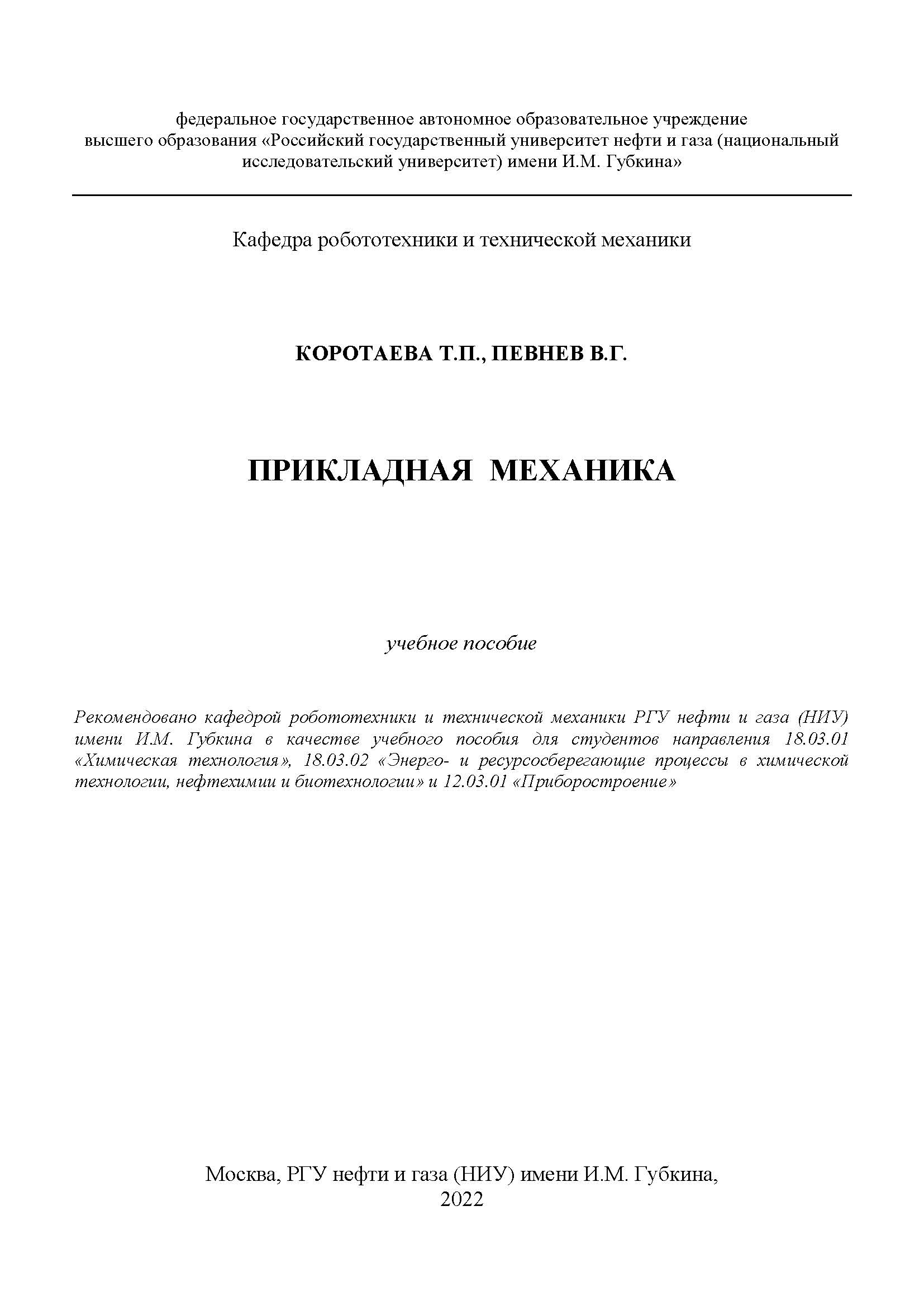 федеральное государственное автономное образовательное учреждение высшего образования «Российский государственный университет нефти и газа (национальный исследовательский университет) имени И.М. Губкина»

Кафедра робототехники и технической механики

КОРОТАЕВА Т.П., ПЕВНЕВ В.Г.

ПРИКЛАДНАЯ МЕХАНИКА

учебное пособие

Рекомендовано кафедрой робототехники и технической механики РГУ нефти и газа (НИУ) имени И.М. Губкина в качестве учебного пособия для студентов направления 18.03.01 «Химическая технология», 18.03.02 «Энерго- и ресурсосберегающие процессы в химической технологии, нефтехимии и биотехнологии» и 12.03.01 «Приборостроение»

Москва, РГУ нефти и газа (НИУ) имени И.М. Губкина,
2022